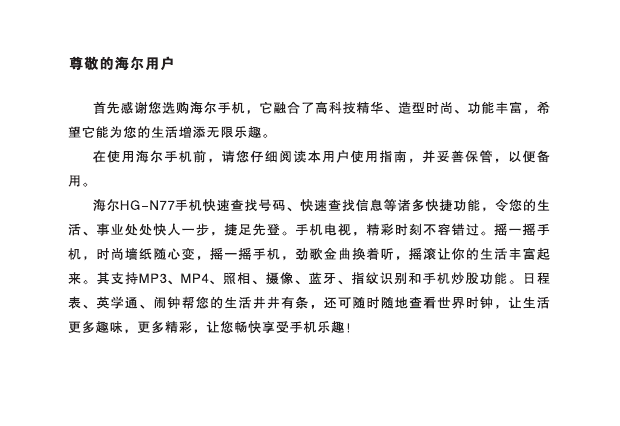 尊敬的海尔用户

首先感谢您选购海尔手机，它融合了高科技精华、造型时尚、功能丰富，希望它能为您的生活增添无限乐趣。

在使用海尔手机前，请您仔细阅读本用户使用指南，并妥善保管，以便备用。

海尔HG-N77手机快速查找号码、快速查找信息等诸多快捷功能，令您的生活、事业处处快人一步，捷足先登。手机电视，精彩时刻不容错过。摇一摇手机，时尚墙纸随心变，摇一摇手机，劲歌金曲换着听，摇滚让你的生活丰富起来。其支持MP3、MP4、照相、摄像、蓝牙、指纹识别和手机炒股功能。日程表、英学通、闹钟帮您的生活井井有条，还可随时随地查看世界时钟，让生活更多趣味，更多精彩，让您畅快享受手机乐趣！